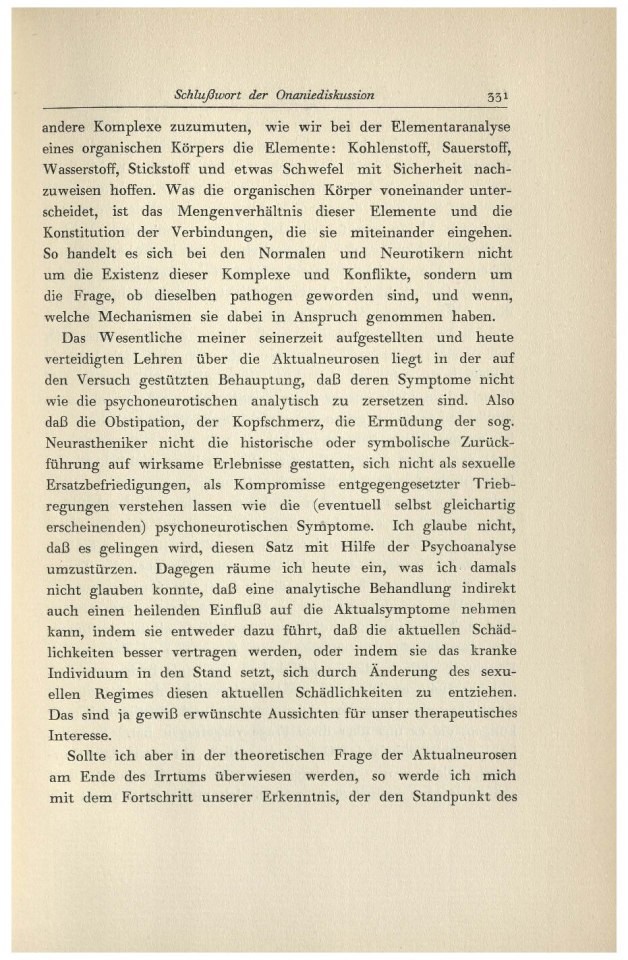 Schlußwort der Onaniediskussion 331

andere Komplexe zuzumuten, wie wir bei der Elementaranalyse eines organischen Körpers die Elemente: Kohlenstoff, Sauerstoff, Wasserstoff, Stickstoff und etwas Schwefel mit Sicherheit nachzuweisen hoffen. Was die organischen Körper voneinander unterscheidet, ist das Mengenverhältnis dieser Elemente und die Konstitution der Verbindungen, die sie miteinander eingehen. So handelt es sich bei den Normalen und Neurotikern nicht um die Existenz dieser Komplexe und Konflikte, sondern um die Frage, ob dieselben pathogen geworden sind, und wenn, welche Mechanismen sie dabei in Anspruch genommen haben.

Das Wesentliche meiner seinerzeit aufgestellten und heute verteidigten Lehren über die Aktualneurosen liegt in der auf den Versuch gestützten Behauptung, daß deren Symptome nicht wie die psychoneurotischen analytisch zu zersetzen sind. Also daß die Obstipation, der Kopfschmerz, die Ermüdung der sog. Neurastheniker nicht die historische oder symbolische Zurückführung auf wirksame Erlebnisse gestatten, sich nicht als sexuelle Ersatzbefriedigungen, als Kompromisse entgegengesetzter Triebregungen verstehen lassen wie die (eventuell selbst gleichartig erscheinenden) psychoneurotischen Symptome. Ich glaube nicht, daß es gelingen wird, diesen Satz mit Hilfe der Psychoanalyse umzustürzen. Dagegen räume ich heute ein, was ich damals nicht glauben konnte, daß eine analytische Behandlung indirekt auch einen heilenden Einfluß auf die Aktualsymptome nehmen kann, indem sie entweder dazu führt, daß die aktuellen Schädlichkeiten besser vertragen werden, oder indem sie das kranke Individuum in den Stand setzt, sich durch Änderung des sexuellen Regimes diesen aktuellen Schädlichkeiten zu entziehen. Das sind ja gewiß erwünschte Aussichten für unser therapeutisches Interesse.

Sollte ich aber in der theoretischen Frage der Aktualneurosen am Ende des Irrtums überwiesen werden, so werde ich mich mit dem Fortschritt unserer Erkenntnis, der den Standpunkt des